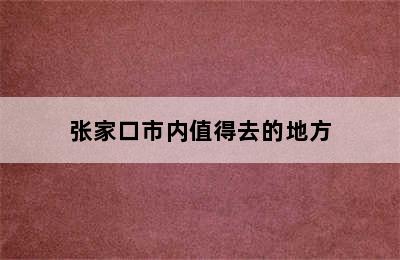 张家口市内值得去的地方